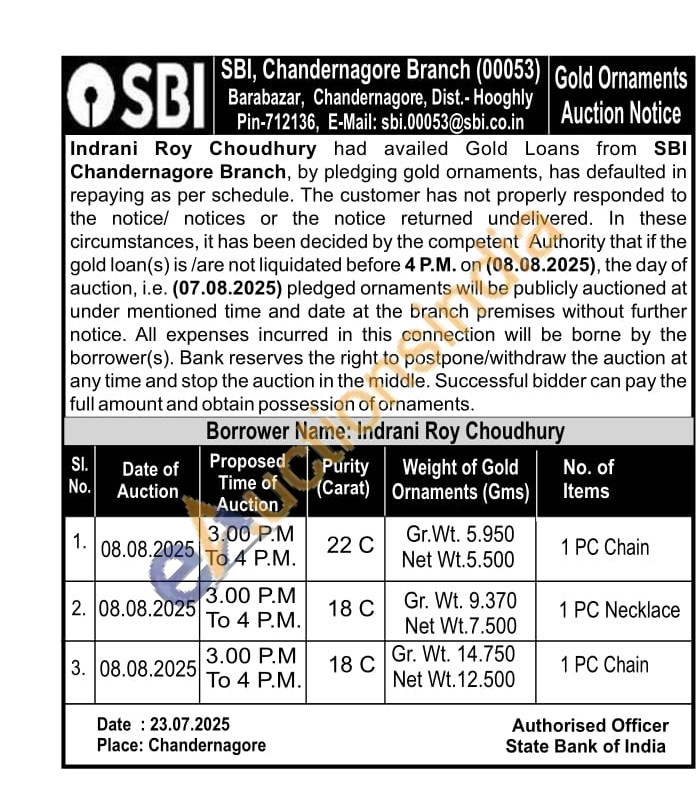 SBI

SBI, Chandernagore Branch (00053)
Barabazar, Chandernagore, Dist.- Hooghly
Pin-712136, E-Mail: sbi.00053@sbi.co.in

Gold Ornaments Auction Notice

Indrani Roy Choudhury had availed Gold Loans from SBI Chandernagore Branch, by pledging gold ornaments, has defaulted in repaying as per schedule. The customer has not properly responded to the notice/ notices or the notice returned undelivered. In these circumstances, it has been decided by the competent Authority that if the gold loan(s) is /are not liquidated before 4 P.M. on (08.08.2025), the day of auction, i.e. (07.08.2025) pledged ornaments will be publicly auctioned at under mentioned time and date at the branch premises without further notice. All expenses incurred in this connection will be borne by the borrower(s). Bank reserves the right to postpone/withdraw the auction at any time and stop the auction in the middle. Successful bidder can pay the full amount and obtain possession of ornaments.

Borrower Name: Indrani Roy Choudhury

| Sl. No. | Date of Auction | Proposed Time of Auction | Purity (Carat) | Weight of Gold Ornaments (Gms) | No. of Items |
|---|---|---|---|---|---|
| 1. | 08.08.2025 | 3.00 P.M To 4 P.M. | 22 C | Gr.Wt. 5.950 Net Wt.5.500 | 1 PC Chain |
| 2. | 08.08.2025 | 3.00 P.M To 4 P.M. | 18 C | Gr. Wt. 9.370 Net Wt.7.500 | 1 PC Necklace |
| 3. | 08.08.2025 | 3.00 P.M To 4 P.M. | 18 C | Gr. Wt. 14.750 Net Wt.12.500 | 1 PC Chain |

Date : 23.07.2025
Place: Chandernagore

Authorised Officer
State Bank of India

eAuctionsIndia